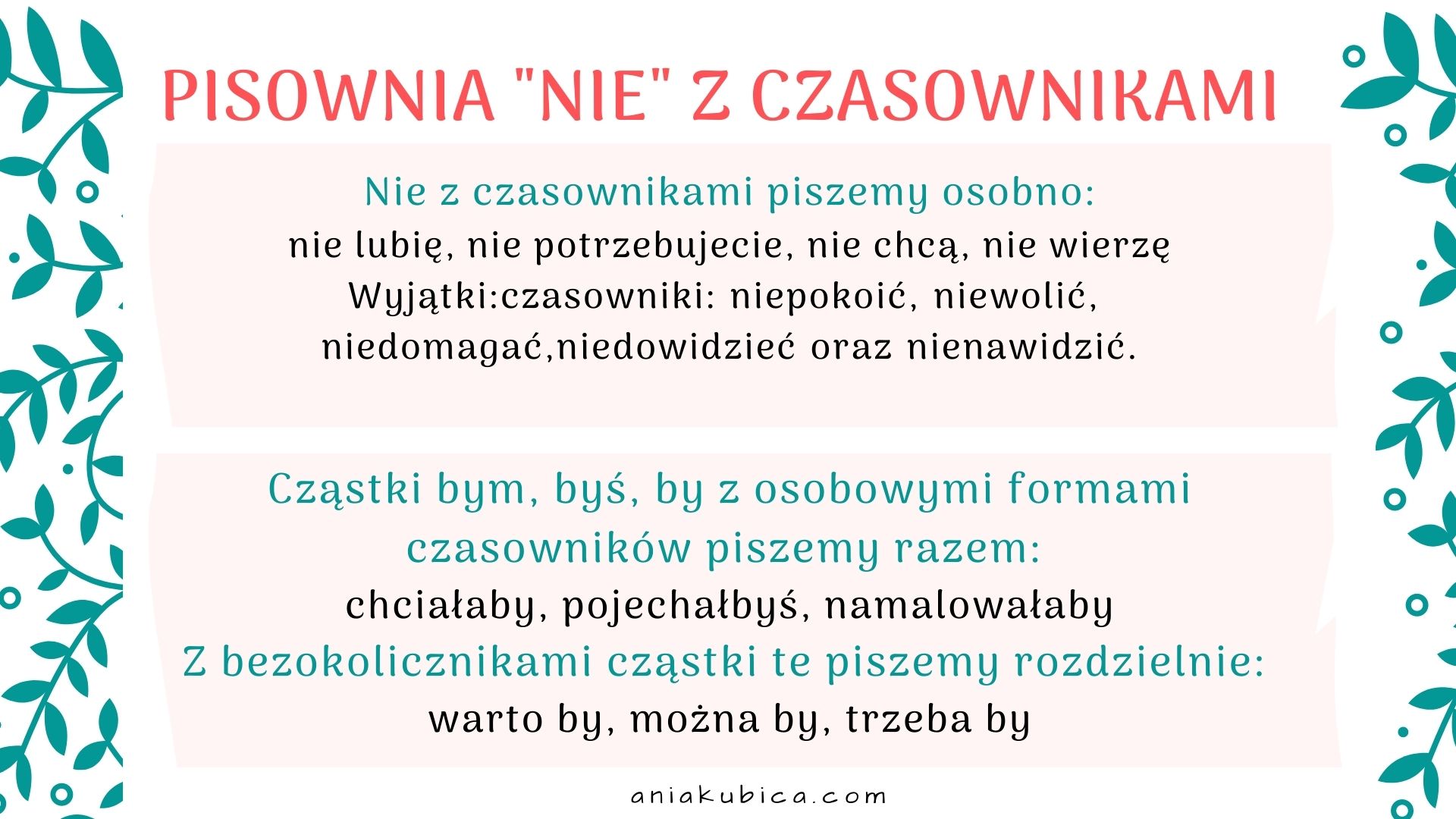 PISOWNIA "NIE" Z CZASOWNIKAMI

Nie z czasownikami piszemy osobno:
nie lubię, nie potrzebujecie, nie chcą, nie wierzę
Wyjątki:czasowniki: niepokoić, niewolić, niedomagać,niedowidzieć oraz nienawidzić.

Cząstki bym, byś, by z osobowymi formami czasowników piszemy razem:
chciałaby, pojechałbyś, namalowałaby
Z bezokolicznikami cząstki te piszemy rozdzielnie:
warto by, można by, trzeba by

aniakubica.com